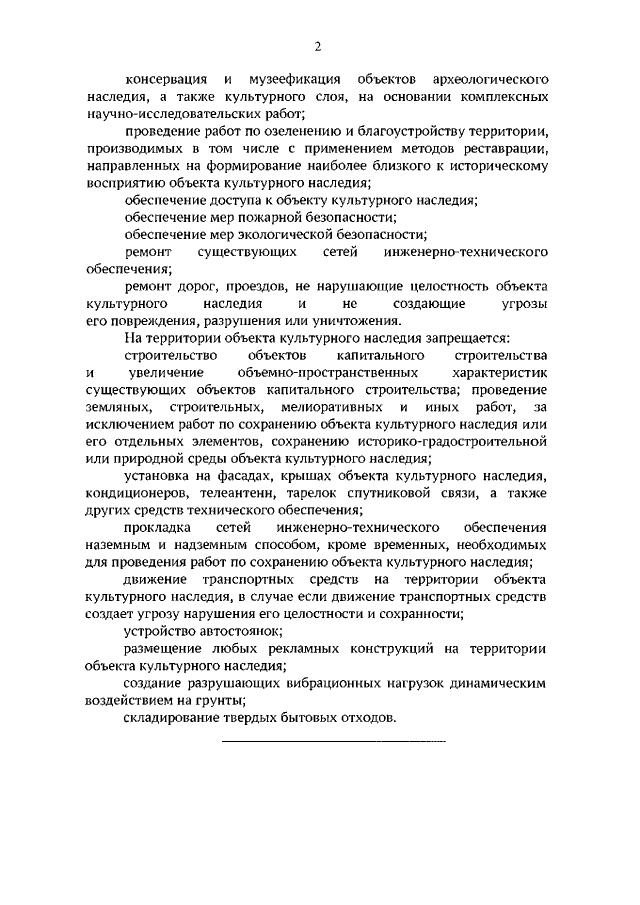 2

консервация и музеефикация объектов археологического наследия, а также культурного слоя, на основании комплексных научно-исследовательских работ;

проведение работ по озеленению и благоустройству территории, производимых в том числе с применением методов реставрации, направленных на формирование наиболее близкого к историческому восприятию объекта культурного наследия;

обеспечение доступа к объекту культурного наследия;

обеспечение мер пожарной безопасности;

обеспечение мер экологической безопасности;

ремонт существующих сетей инженерно-технического обеспечения;

ремонт дорог, проездов, не нарушающие целостность объекта культурного наследия и не создающие угрозы его повреждения, разрушения или уничтожения.

На территории объекта культурного наследия запрещается:

строительство объектов капитального строительства и увеличение объемно-пространственных характеристик существующих объектов капитального строительства; проведение земляных, строительных, мелиоративных и иных работ, за исключением работ по сохранению объекта культурного наследия или его отдельных элементов, сохранению историко-градостроительной или природной среды объекта культурного наследия;

установка на фасадах, крышах объекта культурного наследия, кондиционеров, телеантенн, тарелок спутниковой связи, а также других средств технического обеспечения;

прокладка сетей инженерно-технического обеспечения наземным и надземным способом, кроме временных, необходимых для проведения работ по сохранению объекта культурного наследия;

движение транспортных средств на территории объекта культурного наследия, в случае если движение транспортных средств создает угрозу нарушения его целостности и сохранности;

устройство автостоянок;

размещение любых рекламных конструкций на территории объекта культурного наследия;

создание разрушающих вибрационных нагрузок динамическим воздействием на грунты;

складирование твердых бытовых отходов.